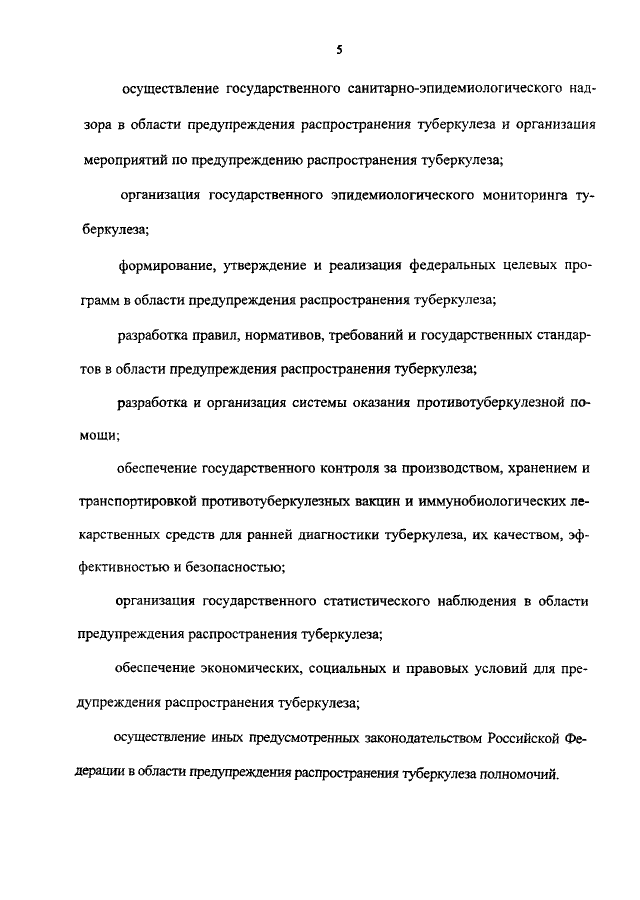 5

осуществление государственного санитарно-эпидемиологического надзора в области предупреждения распространения туберкулеза и организация мероприятий по предупреждению распространения туберкулеза;

организация государственного эпидемиологического мониторинга туберкулеза;

формирование, утверждение и реализация федеральных целевых программ в области предупреждения распространения туберкулеза;

разработка правил, нормативов, требований и государственных стандартов в области предупреждения распространения туберкулеза;

разработка и организация системы оказания противотуберкулезной помощи;

обеспечение государственного контроля за производством, хранением и транспортировкой противотуберкулезных вакцин и иммунобиологических лекарственных средств для ранней диагностики туберкулеза, их качеством, эффективностью и безопасностью;

организация государственного статистического наблюдения в области предупреждения распространения туберкулеза;

обеспечение экономических, социальных и правовых условий для предупреждения распространения туберкулеза;

осуществление иных предусмотренных законодательством Российской Федерации в области предупреждения распространения туберкулеза полномочий.